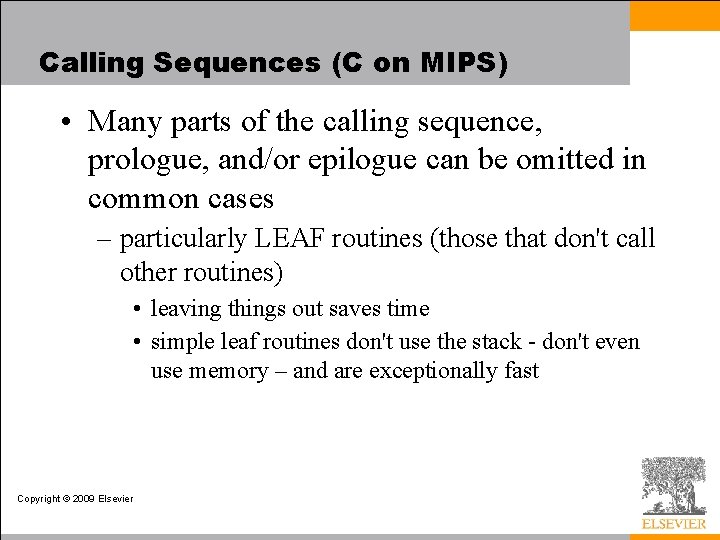 Calling Sequences (C on MIPS)

• Many parts of the calling sequence, prologue, and/or epilogue can be omitted in common cases

– particularly LEAF routines (those that don't call other routines)

• leaving things out saves time

• simple leaf routines don't use the stack - don't even use memory – and are exceptionally fast

Copyright © 2009 Elsevier

ELSEVIER